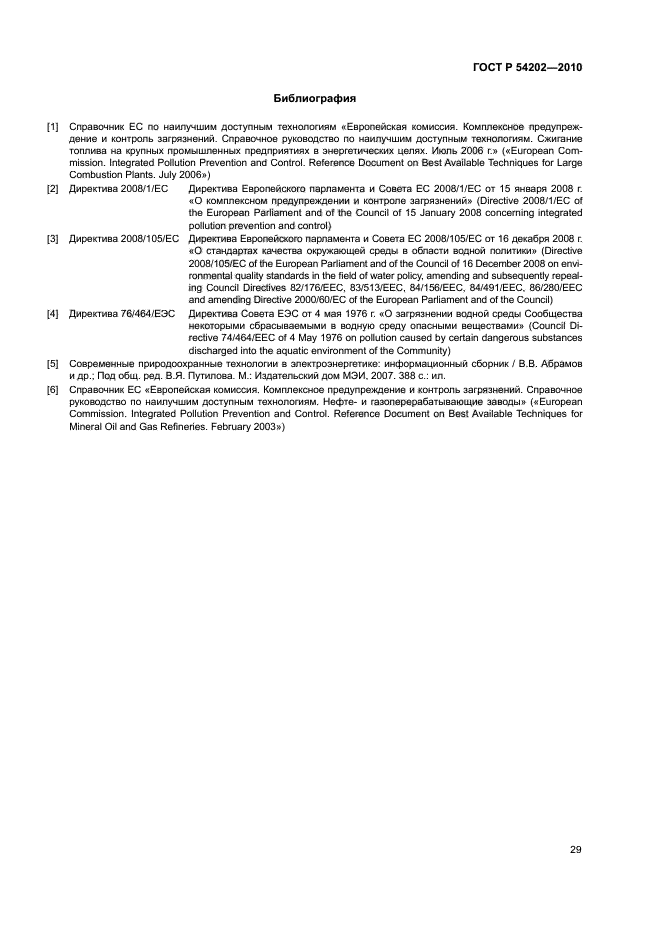 ГОСТ Р 54202—2010

Библиография

[1] Справочник ЕС по наилучшим доступным технологиям «Европейская комиссия. Комплексное предупреждение и контроль загрязнений. Справочное руководство по наилучшим доступным технологиям. Сжигание топлива на крупных промышленных предприятиях в энергетических целях. Июль 2006 г.» («European Commission. Integrated Pollution Prevention and Control. Reference Document on Best Available Techniques for Large Combustion Plants. July 2006»)

[2] Директива 2008/1/ЕС Директива Европейского парламента и Совета ЕС 2008/1/ЕС от 15 января 2008 г. «О комплексном предупреждении и контроле загрязнений» (Directive 2008/1/EC of the European Parliament and of the Council of 15 January 2008 concerning integrated pollution prevention and control)

[3] Директива 2008/105/ЕС Директива Европейского парламента и Совета ЕС 2008/105/ЕС от 16 декабря 2008 г. «О стандартах качества окружающей среды в области водной политики» (Directive 2008/105/EC of the European Parliament and of the Council of 16 December 2008 on environmental quality standards in the field of water policy, amending and subsequently repealing Council Directives 82/176/EEC, 83/513/EEC, 84/156/EEC, 84/491/EEC, 86/280/EEC and amending Directive 2000/60/EC of the European Parliament and of the Council)

[4] Директива 76/464/ЕЭС Директива Совета ЕЭС от 4 мая 1976 г. «О загрязнении водной среды Сообщества некоторыми сбрасываемыми в водную среду опасными веществами» (Council Directive 74/464/EEC of 4 May 1976 on pollution caused by certain dangerous substances discharged into the aquatic environment of the Community)

[5] Современные природоохранные технологии в электроэнергетике: информационный сборник / В.В. Абрамов и др.; Под общ. ред. В.Я. Путилова. М.: Издательский дом МЭИ, 2007. 388 с.: ил.

[6] Справочник ЕС «Европейская комиссия. Комплексное предупреждение и контроль загрязнений. Справочное руководство по наилучшим доступным технологиям. Нефте- и газоперерабатывающие заводы» («European Commission. Integrated Pollution Prevention and Control. Reference Document on Best Available Techniques for Mineral Oil and Gas Refineries. February 2003»)

29